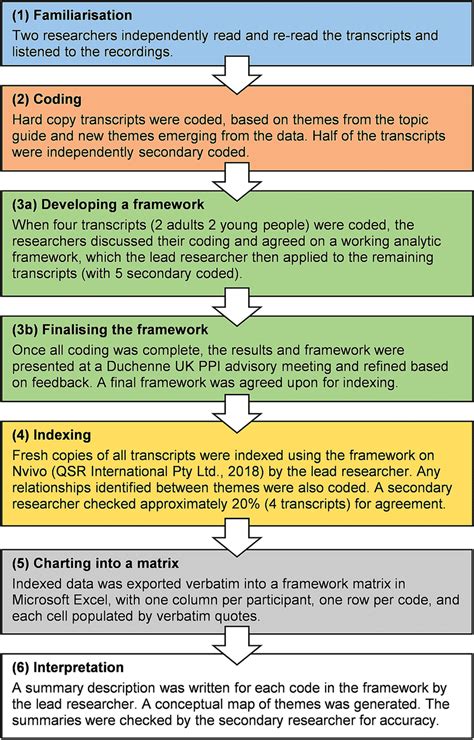 (1) Familiarisation

Two researchers independently read and re-read the transcripts and listened to the recordings.

(2) Coding

Hard copy transcripts were coded, based on themes from the topic guide and new themes emerging from the data. Half of the transcripts were independently secondary coded.

(3a) Developing a framework

When four transcripts (2 adults 2 young people) were coded, the researchers discussed their coding and agreed on a working analytic framework, which the lead researcher then applied to the remaining transcripts (with 5 secondary coded).

(3b) Finalising the framework

Once all coding was complete, the results and framework were presented at a Duchenne UK PPI advisory meeting and refined based on feedback. A final framework was agreed upon for indexing.

(4) Indexing

Fresh copies of all transcripts were indexed using the framework on Nvivo (QSR International Pty Ltd., 2018) by the lead researcher. Any relationships identified between themes were also coded. A secondary researcher checked approximately 20% (4 transcripts) for agreement.

(5) Charting into a matrix

Indexed data was exported verbatim into a framework matrix in Microsoft Excel, with one column per participant, one row per code, and each cell populated by verbatim quotes.

(6) Interpretation

A summary description was written for each code in the framework by the lead researcher. A conceptual map of themes was generated. The summaries were checked by the secondary researcher for accuracy.